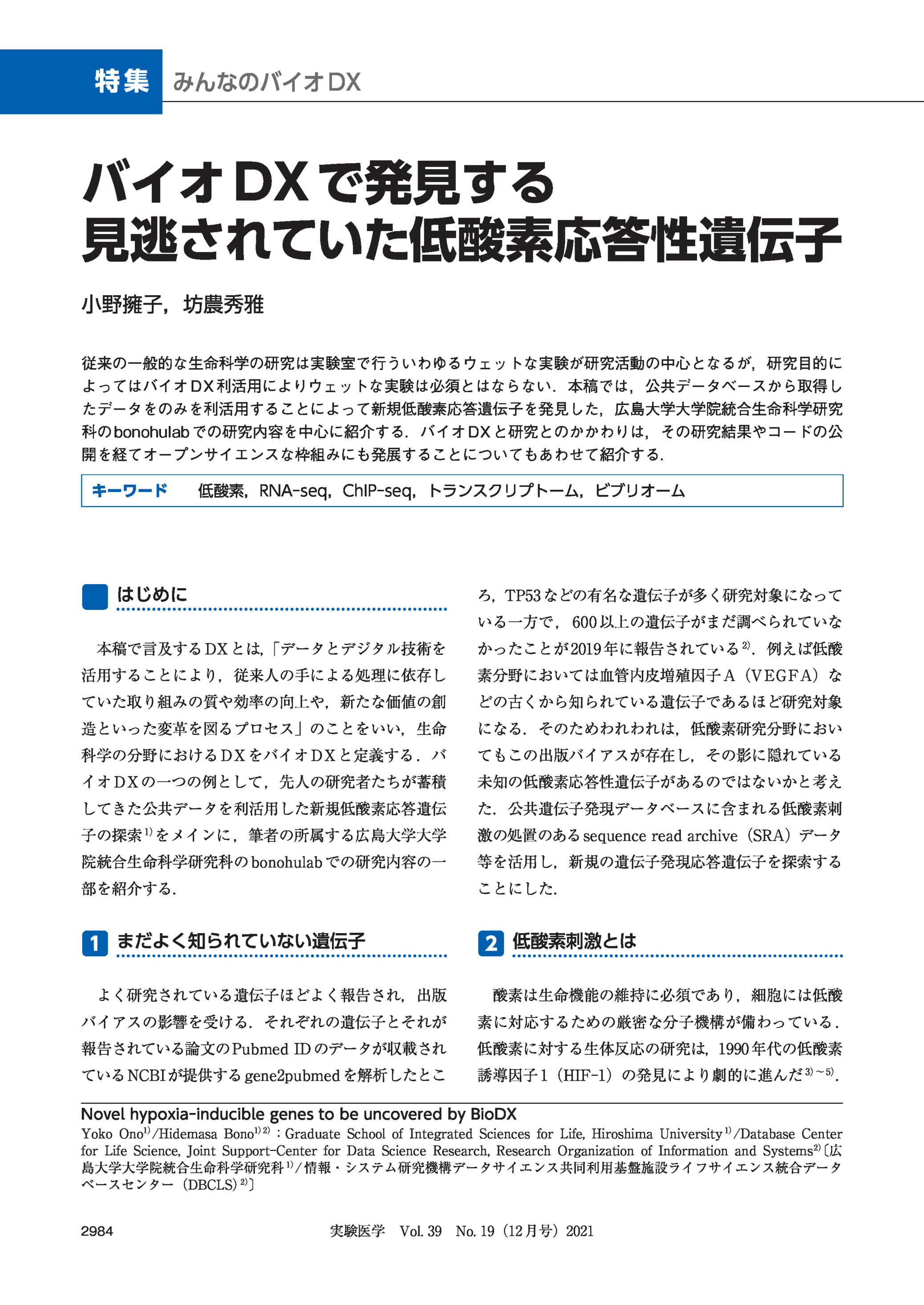 特集 みんなのバイオDX

バイオDXで発見する
見逃されていた低酸素応答性遺伝子

小野擁子，坊農秀雅

従来の一般的な生命科学の研究は実験室で行ういわゆるウェットな実験が研究活動の中心となるが，研究目的によってはバイオDX利活用によりウェットな実験は必須とはならない．本稿では，公共データベースから取得したデータをのみを利活用することによって新規低酸素応答遺伝子を発見した，広島大学大学院統合生命科学研究科のbonohulabでの研究内容を中心に紹介する．バイオDXと研究とのかかわりは，その研究結果やコードの公開を経てオープンサイエンスな枠組みにも発展することについてもあわせて紹介する．

キーワード 低酸素，RNA-seq，ChIP-seq，トランスクリプトーム，ビブリオーム

はじめに

本稿で言及するDXとは，「データとデジタル技術を活用することにより，従来人の手による処理に依存していた取り組みの質や効率の向上や，新たな価値の創造といった変革を図るプロセス」のことをいい，生命科学の分野におけるDXをバイオDXと定義する．バイオDXの一つの例として，先人の研究者たちが蓄積してきた公共データを利活用した新規低酸素応答遺伝子の探索$^{1)}$をメインに，筆者の所属する広島大学大学院統合生命科学研究科のbonohulabでの研究内容の一部を紹介する．

1 まだよく知られていない遺伝子

よく研究されている遺伝子ほどよく報告され，出版バイアスの影響を受ける．それぞれの遺伝子とそれが報告されている論文のPubmed IDのデータが収載されているNCBIが提供するgene2pubmedを解析したところ，TP53などの有名な遺伝子が多く研究対象になっている一方で，600以上の遺伝子がまだ調べられていなかったことが2019年に報告されている$^{2)}$．例えば低酸素分野においては血管内皮増殖因子A（VEGFA）などの古くから知られている遺伝子であるほど研究対象になる．そのためわれわれは，低酸素研究分野においてもこの出版バイアスが存在し，その影に隠れている未知の低酸素応答性遺伝子があるのではないかと考えた．公共遺伝子発現データベースに含まれる低酸素刺激の処置のあるsequence read archive（SRA）データ等を活用し，新規の遺伝子発現応答遺伝子を探索することにした．

2 低酸素刺激とは

酸素は生命機能の維持に必須であり，細胞には低酸素に対応するための厳密な分子機構が備わっている．低酸素に対する生体反応の研究は，1990年代の低酸素誘導因子1（HIF-1）の発見により劇的に進んだ$^{3)\sim5)}$．

Novel hypoxia-inducible genes to be uncovered by BioDX
Yoko Ono$^{1)}$/Hidemasa Bono$^{1)2)}$：Graduate School of Integrated Sciences for Life, Hiroshima University$^{1)}$/Database Center for Life Science, Joint Support-Center for Data Science Research, Research Organization of Information and Systems$^{2)}$〔広島大学大学院統合生命科学研究科$^{1)}$/情報・システム研究機構データサイエンス共同利用基盤施設ライフサイエンス統合データベースセンター（DBCLS）$^{2)}$〕

2984　実験医学 Vol. 39 No. 19（12月号）2021